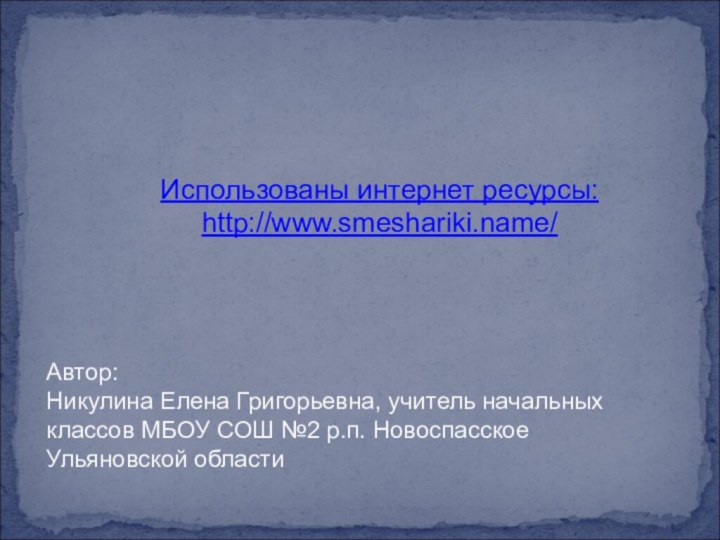 Использованы интернет ресурсы:
http://www.smeshariki.name/

Автор:
Никулина Елена Григорьевна, учитель начальных классов МБОУ СОШ №2 р.п. Новоспасское Ульяновской области